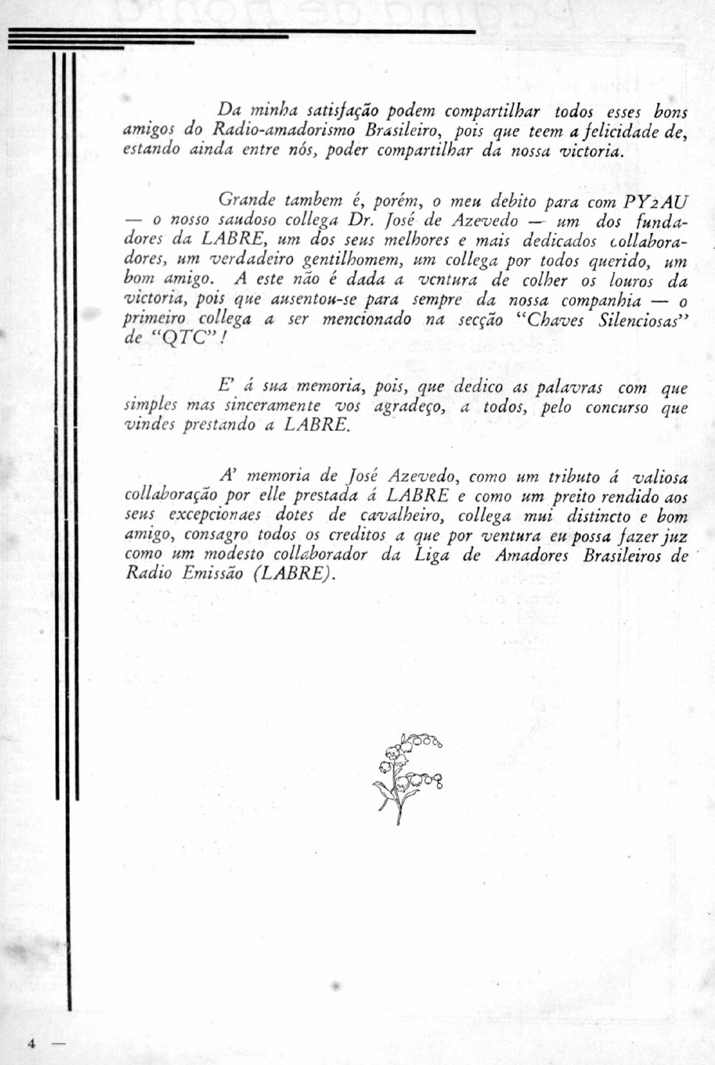 Da minha satisfação podem compartilhar todos esses bons amigos do Radio-amadorismo Brasileiro, pois que teem a felicidade de, estando ainda entre nós, poder compartilhar da nossa victoria.

Grande tambem é, porém, o meu debito para com PY2AU — o nosso saudoso collega Dr. José de Azevedo — um dos fundadores da LABRE, um dos seus melhores e mais dedicados collaboradores, um verdadeiro gentilhomem, um collega por todos querido, um bom amigo. A este não é dada a ventura de colher os louros da victoria, pois que ausentou-se para sempre da nossa companhia — o primeiro collega a ser mencionado na secção "Chaves Silenciosas" de "QTC"!

E' á sua memoria, pois, que dedico as palavras com que simples mas sinceramente vos agradeço, a todos, pelo concurso que vindes prestando a LABRE.

A' memoria de José Azevedo, como um tributo á valiosa collaboração por elle prestada á LABRE e como um preito rendido aos seus excepcionaes dotes de cavalheiro, collega mui distincto e bom amigo, consagro todos os creditos a que por ventura eu possa fazer juz como um modesto collaborador da Liga de Amadores Brasileiros de Radio Emissão (LABRE).

4 —